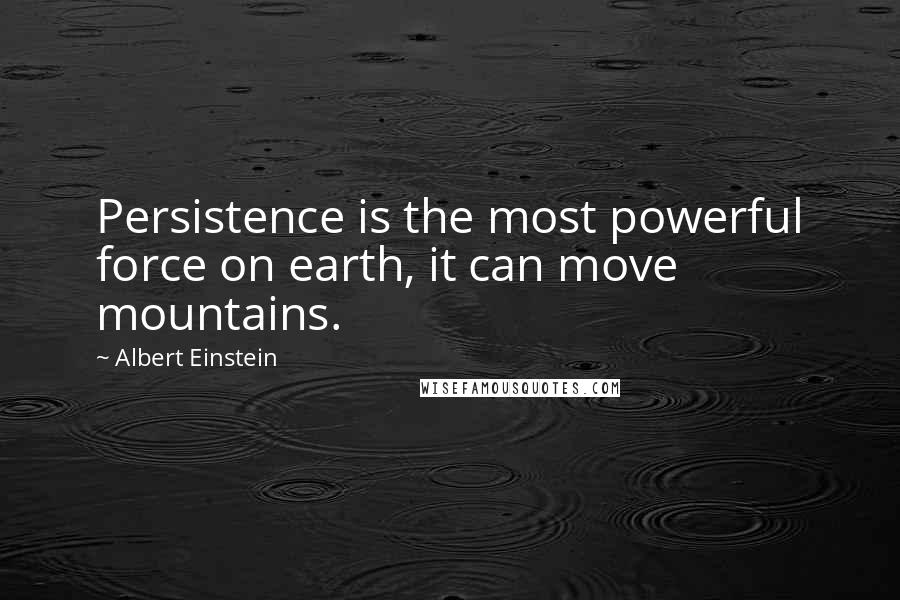 Persistence is the most powerful force on earth, it can move mountains.

~ Albert Einstein

WISEFAMOUSQUOTES.COM